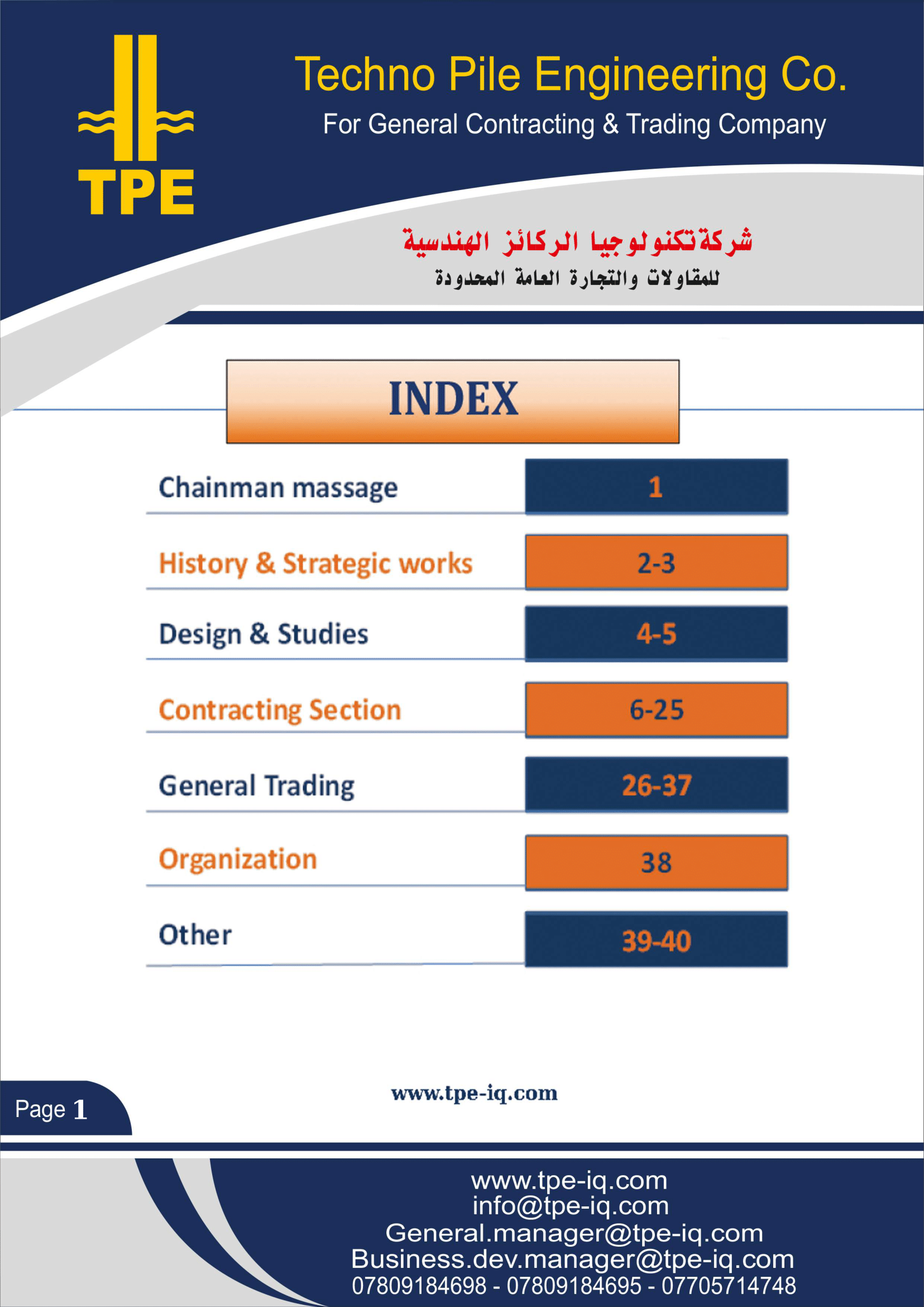 TPE

Techno Pile Engineering Co.
For General Contracting & Trading Company

شركة تكنولوجيا الركائز الهندسية
للمقاولات والتجارة العامة المحدودة

INDEX

| | |
|---|---|
| Chainman massage | 1 |
| History & Strategic works | 2-3 |
| Design & Studies | 4-5 |
| Contracting Section | 6-25 |
| General Trading | 26-37 |
| Organization | 38 |
| Other | 39-40 |

Page 1

www.tpe-iq.com

www.tpe-iq.com
info@tpe-iq.com
General.manager@tpe-iq.com
Business.dev.manager@tpe-iq.com
07809184698 - 07809184695 - 07705714748